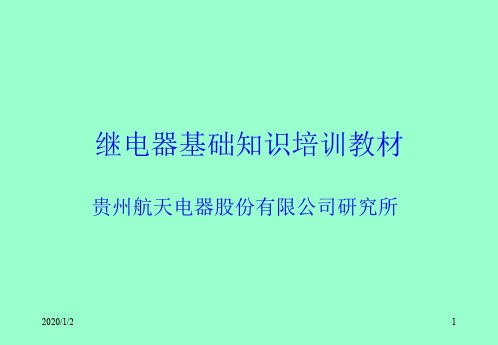 继电器基础知识培训教材

贵州航天电器股份有限公司研究所

2020/1/2

1